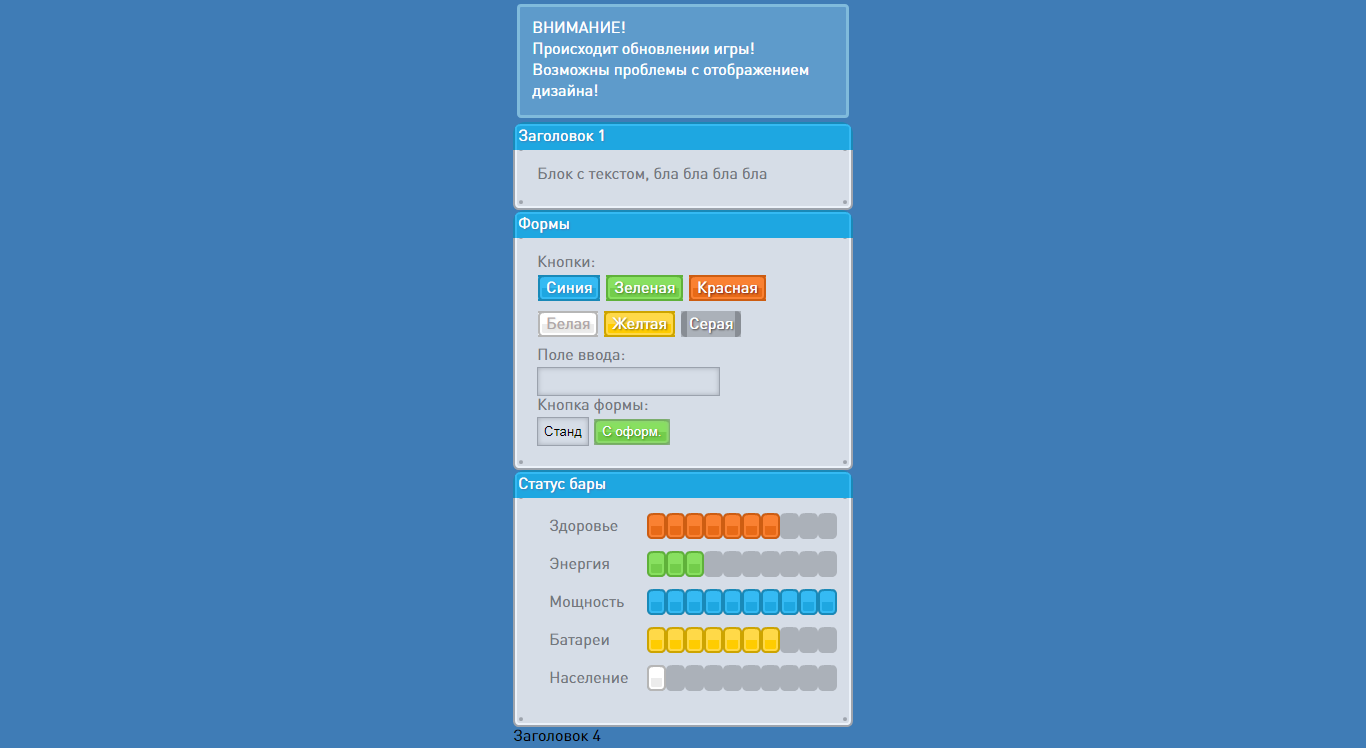 ВНИМАНИЕ!
Происходит обновлении игры!
Возможны проблемы с отображением дизайна!

Заголовок 1

Блок с текстом, бла бла бла бла

Формы

Кнопки:

Синия Зеленая Красная

Белая Желтая Серая

Поле ввода:

Кнопка формы:

Станд С оформ.

Статус бары

Здоровье

Энергия

Мощность

Батареи

Население

Заголовок 4